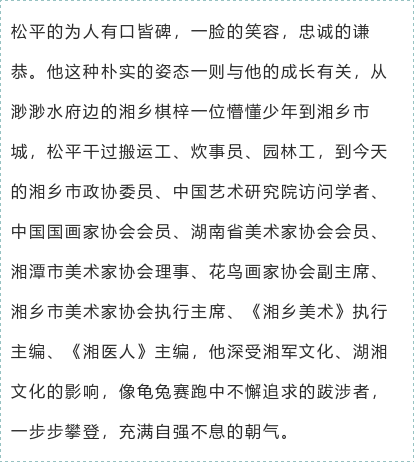 松平的为人有口皆碑，一脸的笑容，忠诚的谦恭。他这种朴实的姿态一则与他的成长有关，从渺渺水府边的湘乡棋梓一位懵懂少年到湘乡市城，松平干过搬运工、炊事员、园林工，到今天的湘乡市政协委员、中国艺术研究院访问学者、中国国画家协会会员、湖南省美术家协会会员、湘潭市美术家协会理事、花鸟画家协会副主席、湘乡市美术家协会执行主席、《湘乡美术》执行主编、《湘医人》主编，他深受湘军文化、湖湘文化的影响，像龟兔赛跑中不懈追求的跋涉者，一步步攀登，充满自强不息的朝气。